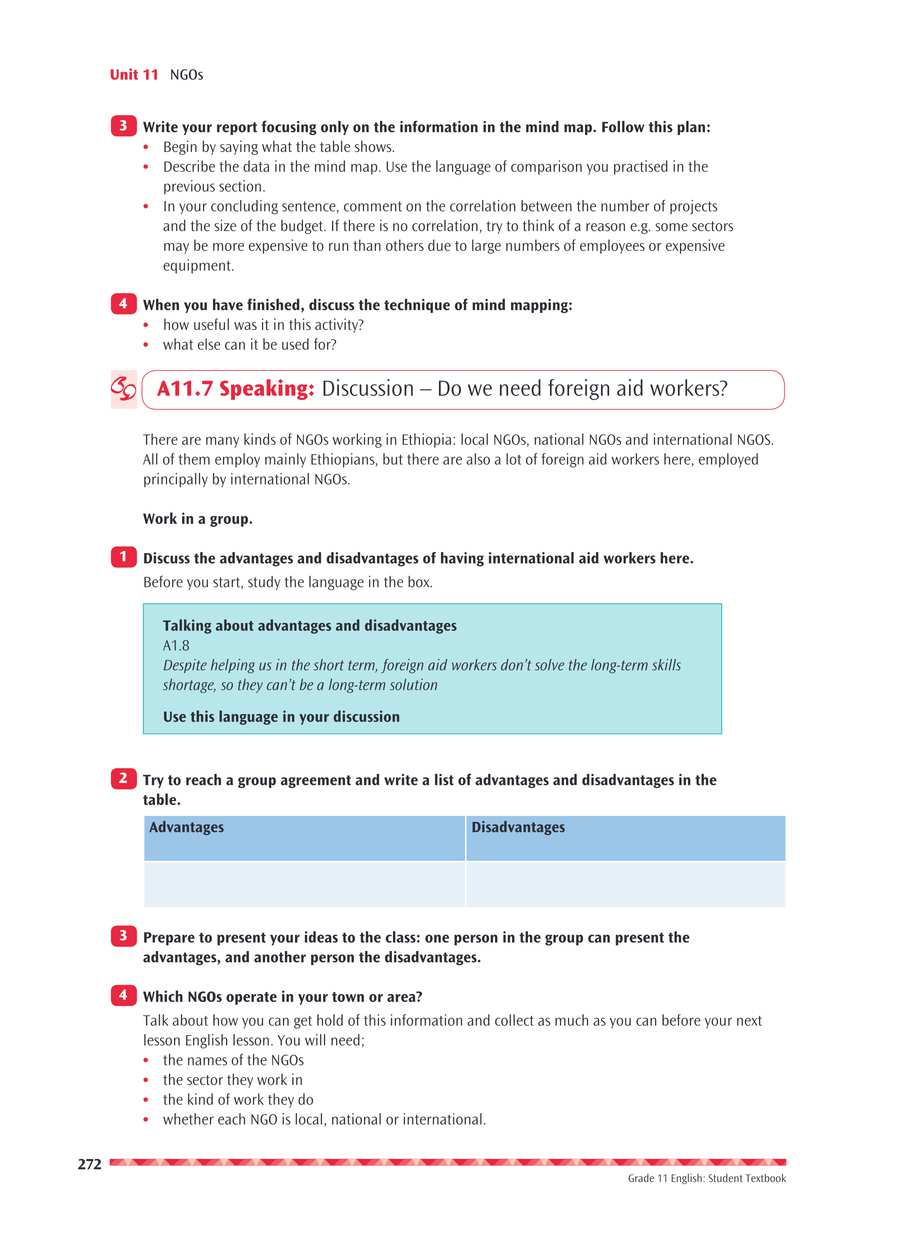 Unit 11 NGOs

3 Write your report focusing only on the information in the mind map. Follow this plan:
• Begin by saying what the table shows.
• Describe the data in the mind map. Use the language of comparison you practised in the previous section.
• In your concluding sentence, comment on the correlation between the number of projects and the size of the budget. If there is no correlation, try to think of a reason e.g. some sectors may be more expensive to run than others due to large numbers of employees or expensive equipment.

4 When you have finished, discuss the technique of mind mapping:
• how useful was it in this activity?
• what else can it be used for?

A11.7 Speaking: Discussion – Do we need foreign aid workers?

There are many kinds of NGOs working in Ethiopia: local NGOs, national NGOs and international NGOS. All of them employ mainly Ethiopians, but there are also a lot of foreign aid workers here, employed principally by international NGOs.

Work in a group.

1 Discuss the advantages and disadvantages of having international aid workers here.
Before you start, study the language in the box.

Talking about advantages and disadvantages
A1.8
Despite helping us in the short term, foreign aid workers don't solve the long-term skills shortage, so they can't be a long-term solution

Use this language in your discussion

2 Try to reach a group agreement and write a list of advantages and disadvantages in the table.

| Advantages | Disadvantages |
|---|---|
|  |  |

3 Prepare to present your ideas to the class: one person in the group can present the advantages, and another person the disadvantages.

4 Which NGOs operate in your town or area?
Talk about how you can get hold of this information and collect as much as you can before your next lesson English lesson. You will need;
• the names of the NGOs
• the sector they work in
• the kind of work they do
• whether each NGO is local, national or international.

272

Grade 11 English: Student Textbook